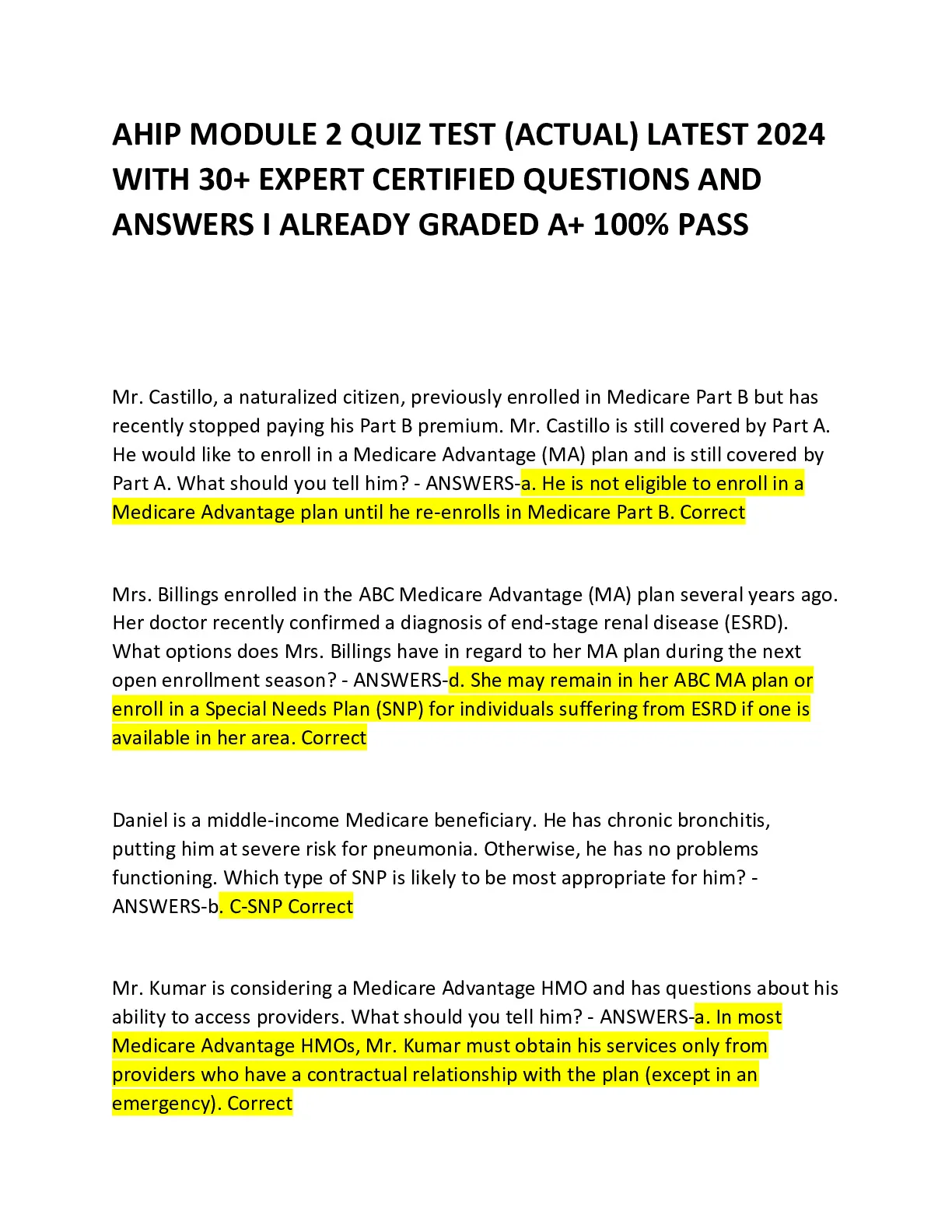 AHIP MODULE 2 QUIZ TEST (ACTUAL) LATEST 2024 WITH 30+ EXPERT CERTIFIED QUESTIONS AND ANSWERS I ALREADY GRADED A+ 100% PASS

Mr. Castillo, a naturalized citizen, previously enrolled in Medicare Part B but has recently stopped paying his Part B premium. Mr. Castillo is still covered by Part A. He would like to enroll in a Medicare Advantage (MA) plan and is still covered by Part A. What should you tell him? - ANSWERS-a. He is not eligible to enroll in a Medicare Advantage plan until he re-enrolls in Medicare Part B. Correct

Mrs. Billings enrolled in the ABC Medicare Advantage (MA) plan several years ago. Her doctor recently confirmed a diagnosis of end-stage renal disease (ESRD). What options does Mrs. Billings have in regard to her MA plan during the next open enrollment season? - ANSWERS-d. She may remain in her ABC MA plan or enroll in a Special Needs Plan (SNP) for individuals suffering from ESRD if one is available in her area. Correct

Daniel is a middle-income Medicare beneficiary. He has chronic bronchitis, putting him at severe risk for pneumonia. Otherwise, he has no problems functioning. Which type of SNP is likely to be most appropriate for him? - ANSWERS-b. C-SNP Correct

Mr. Kumar is considering a Medicare Advantage HMO and has questions about his ability to access providers. What should you tell him? - ANSWERS-a. In most Medicare Advantage HMOs, Mr. Kumar must obtain his services only from providers who have a contractual relationship with the plan (except in an emergency). Correct